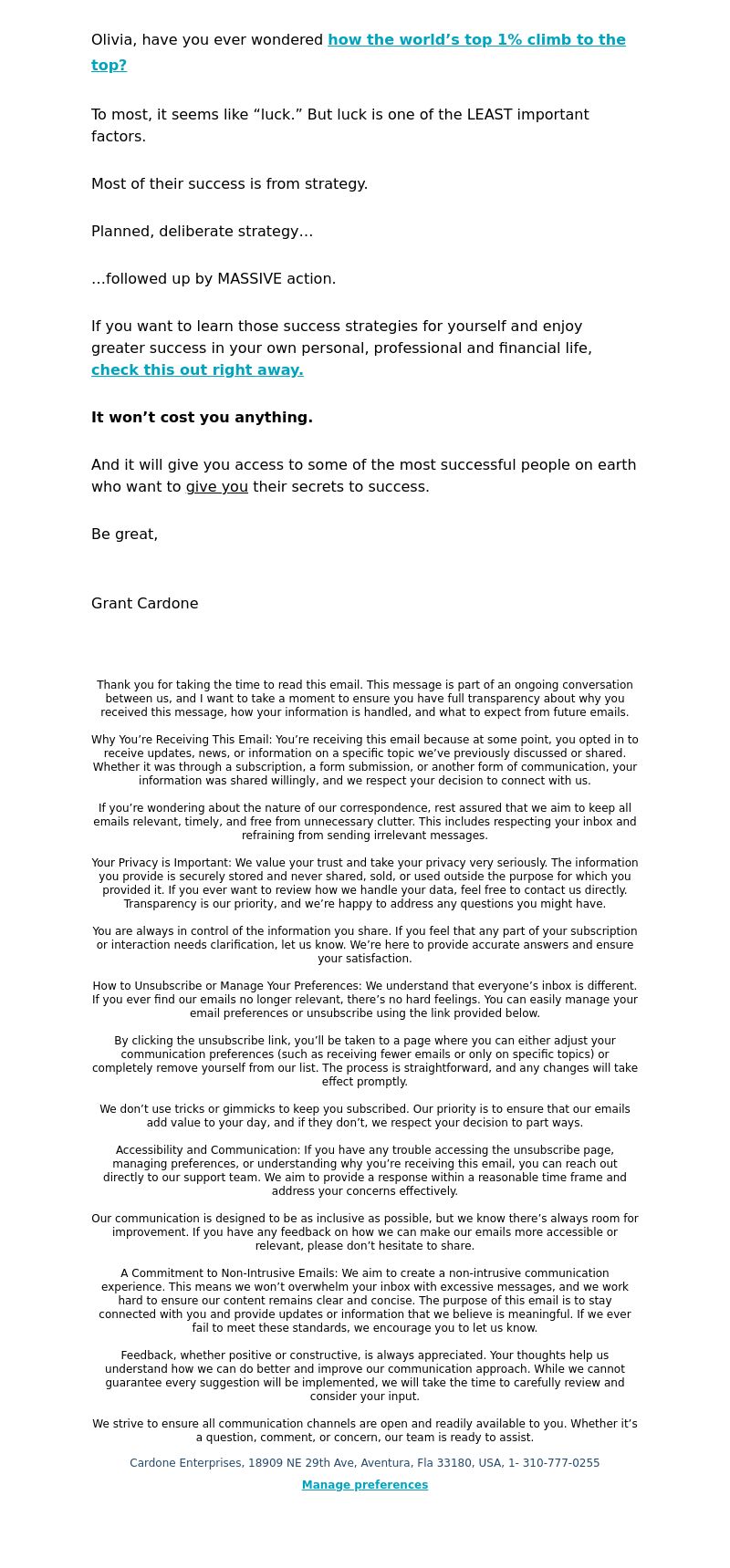 Olivia, have you ever wondered how the world’s top 1% climb to the top?

To most, it seems like “luck.” But luck is one of the LEAST important factors.

Most of their success is from strategy.

Planned, deliberate strategy…

…followed up by MASSIVE action.

If you want to learn those success strategies for yourself and enjoy greater success in your own personal, professional and financial life, check this out right away.

It won’t cost you anything.

And it will give you access to some of the most successful people on earth who want to give you their secrets to success.

Be great,

Grant Cardone

Thank you for taking the time to read this email. This message is part of an ongoing conversation between us, and I want to take a moment to ensure you have full transparency about why you received this message, how your information is handled, and what to expect from future emails.

Why You’re Receiving This Email: You’re receiving this email because at some point, you opted in to receive updates, news, or information on a specific topic we’ve previously discussed or shared. Whether it was through a subscription, a form submission, or another form of communication, your information was shared willingly, and we respect your decision to connect with us.

If you’re wondering about the nature of our correspondence, rest assured that we aim to keep all emails relevant, timely, and free from unnecessary clutter. This includes respecting your inbox and refraining from sending irrelevant messages.

Your Privacy is Important: We value your trust and take your privacy very seriously. The information you provide is securely stored and never shared, sold, or used outside the purpose for which you provided it. If you ever want to review how we handle your data, feel free to contact us directly. Transparency is our priority, and we’re happy to address any questions you might have.

You are always in control of the information you share. If you feel that any part of your subscription or interaction needs clarification, let us know. We’re here to provide accurate answers and ensure your satisfaction.

How to Unsubscribe or Manage Your Preferences: We understand that everyone’s inbox is different. If you ever find our emails no longer relevant, there’s no hard feelings. You can easily manage your email preferences or unsubscribe using the link provided below.

By clicking the unsubscribe link, you’ll be taken to a page where you can either adjust your communication preferences (such as receiving fewer emails or only on specific topics) or completely remove yourself from our list. The process is straightforward, and any changes will take effect promptly.

We don’t use tricks or gimmicks to keep you subscribed. Our priority is to ensure that our emails add value to your day, and if they don’t, we respect your decision to part ways.

Accessibility and Communication: If you have any trouble accessing the unsubscribe page, managing preferences, or understanding why you’re receiving this email, you can reach out directly to our support team. We aim to provide a response within a reasonable time frame and address your concerns effectively.

Our communication is designed to be as inclusive as possible, but we know there’s always room for improvement. If you have any feedback on how we can make our emails more accessible or relevant, please don’t hesitate to share.

A Commitment to Non-Intrusive Emails: We aim to create a non-intrusive communication experience. This means we won’t overwhelm your inbox with excessive messages, and we work hard to ensure our content remains clear and concise. The purpose of this email is to stay connected with you and provide updates or information that we believe is meaningful. If we ever fail to meet these standards, we encourage you to let us know.

Feedback, whether positive or constructive, is always appreciated. Your thoughts help us understand how we can do better and improve our communication approach. While we cannot guarantee every suggestion will be implemented, we will take the time to carefully review and consider your input.

We strive to ensure all communication channels are open and readily available to you. Whether it’s a question, comment, or concern, our team is ready to assist.

Cardone Enterprises, 18909 NE 29th Ave, Aventura, Fla 33180, USA, 1- 310-777-0255

Manage preferences